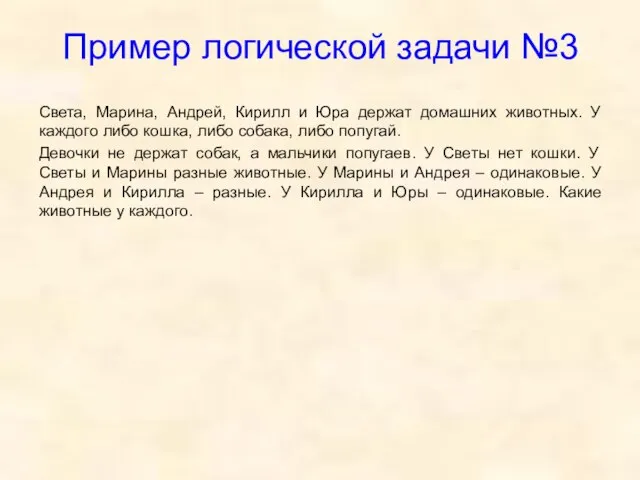 Пример логической задачи №3

Света, Марина, Андрей, Кирилл и Юра держат домашних животных. У каждого либо кошка, либо собака, либо попугай.

Девочки не держат собак, а мальчики попугаев. У Светы нет кошки. У Светы и Марины разные животные. У Марины и Андрея – одинаковые. У Андрея и Кирилла – разные. У Кирилла и Юры – одинаковые. Какие животные у каждого.